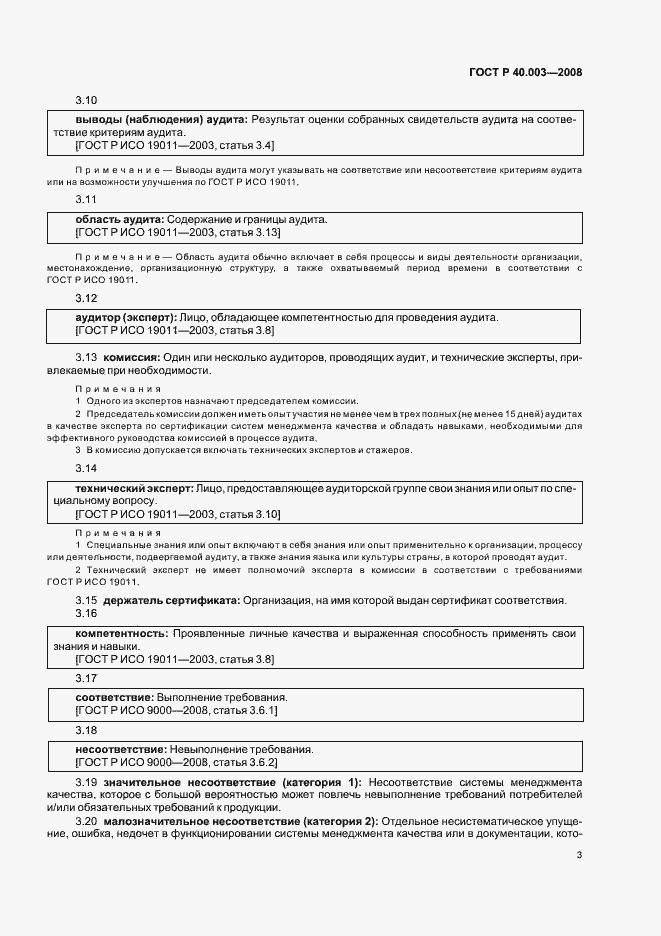 ГОСТ Р 40.003—2008

3.10

выводы (наблюдения) аудита: Результат оценки собранных свидетельств аудита на соответствие критериям аудита.
[ГОСТ Р ИСО 19011—2003, статья 3.4]

Примечание — Выводы аудита могут указывать на соответствие или несоответствие критериям аудита или на возможности улучшения по ГОСТ Р ИСО 19011.

3.11

область аудита: Содержание и границы аудита.
[ГОСТ Р ИСО 19011—2003, статья 3.13]

Примечание — Область аудита обычно включает в себя процессы и виды деятельности организации, местонахождение, организационную структуру, а также охватываемый период времени в соответствии с ГОСТ Р ИСО 19011.

3.12

аудитор (эксперт): Лицо, обладающее компетентностью для проведения аудита.
[ГОСТ Р ИСО 19011—2003, статья 3.8]

3.13 комиссия: Один или несколько аудиторов, проводящих аудит, и технические эксперты, привлекаемые при необходимости.

Примечания
1 Одного из экспертов назначают председателем комиссии.
2 Председатель комиссии должен иметь опыт участия не менее чем в трех полных (не менее 15 дней) аудитах в качестве эксперта по сертификации систем менеджмента качества и обладать навыками, необходимыми для эффективного руководства комиссией в процессе аудита.
3 В комиссию допускается включать технических экспертов и стажеров.

3.14

технический эксперт: Лицо, предоставляющее аудиторской группе свои знания или опыт по специальному вопросу.
[ГОСТ Р ИСО 19011—2003, статья 3.10]

Примечания
1 Специальные знания или опыт включают в себя знания или опыт применительно к организации, процессу или деятельности, подвергаемой аудиту, а также знания языка или культуры страны, в которой проводят аудит.
2 Технический эксперт не имеет полномочий эксперта в комиссии в соответствии с требованиями ГОСТ Р ИСО 19011.

3.15 держатель сертификата: Организация, на имя которой выдан сертификат соответствия.
3.16

компетентность: Проявленные личные качества и выраженная способность применять свои знания и навыки.
[ГОСТ Р ИСО 19011—2003, статья 3.8]

3.17

соответствие: Выполнение требования.
[ГОСТ Р ИСО 9000—2008, статья 3.6.1]

3.18

несоответствие: Невыполнение требования.
[ГОСТ Р ИСО 9000—2008, статья 3.6.2]

3.19 значительное несоответствие (категория 1): Несоответствие системы менеджмента качества, которое с большой вероятностью может повлечь невыполнение требований потребителей и/или обязательных требований к продукции.
3.20 малозначительное несоответствие (категория 2): Отдельное несистематическое упущение, ошибка, недочет в функционировании системы менеджмента качества или в документации, кото-

3